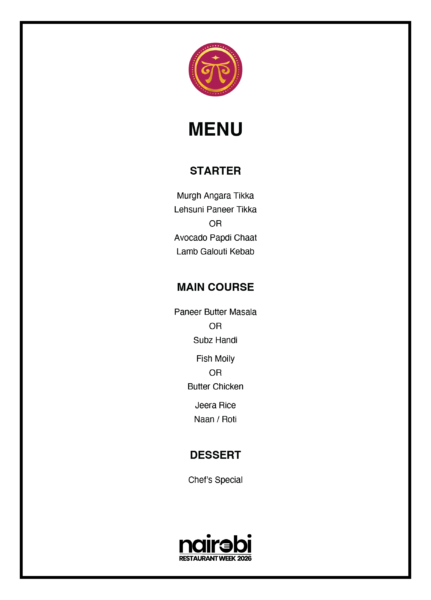 MENU

STARTER

Murgh Angara Tikka
Lehsuni Paneer Tikka
OR
Avocado Papdi Chaat
Lamb Galouti Kebab

MAIN COURSE

Paneer Butter Masala
OR
Subz Handi

Fish Moily
OR
Butter Chicken

Jeera Rice
Naan / Roti

DESSERT

Chef's Special

nairobi
RESTAURANT WEEK 2026